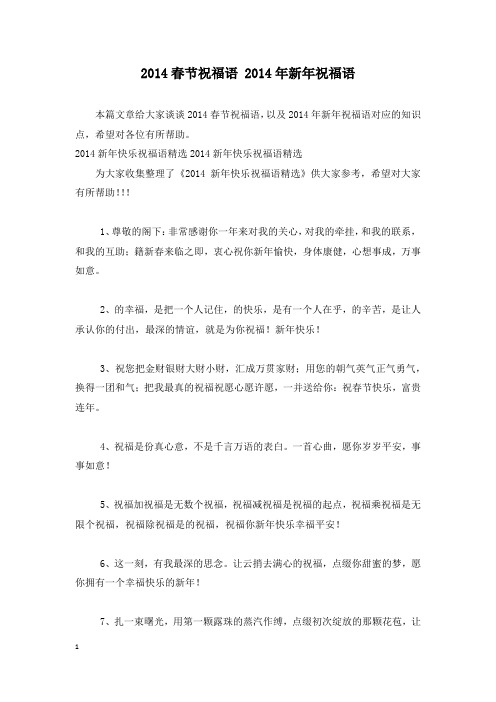 2014 春节祝福语 2014 年新年祝福语

本篇文章给大家谈谈 2014 春节祝福语，以及 2014 年新年祝福语对应的知识点，希望对各位有所帮助。

2014 新年快乐祝福语精选 2014 新年快乐祝福语精选

为大家收集整理了《2014 新年快乐祝福语精选》供大家参考，希望对大家有所帮助！！！

1、尊敬的阁下：非常感谢你一年来对我的关心，对我的牵挂，和我的联系，和我的互助；籍新春来临之即，衷心祝你新年愉快，身体康健，心想事成，万事如意。

2、的幸福，是把一个人记住，的快乐，是有一个人在乎，的辛苦，是让人承认你的付出，最深的情谊，就是为你祝福！新年快乐！

3、祝您把金财银财大财小财，汇成万贯家财；用您的朝气英气正气勇气，换得一团和气；把我最真的祝福祝愿心愿许愿，一并送给你：祝春节快乐，富贵连年。

4、祝福是份真心意，不是千言万语的表白。一首心曲，愿你岁岁平安，事事如意！

5、祝福加祝福是无数个祝福，祝福减祝福是祝福的起点，祝福乘祝福是无限个祝福，祝福除祝福是的祝福，祝福你新年快乐幸福平安！

6、这一刻，有我最深的思念。让云捎去满心的祝福，点缀你甜蜜的梦，愿你拥有一个幸福快乐的新年！

7、扎一束曙光，用第一颗露珠的蒸汽作缚，点缀初次绽放的那颗花苞，让

1